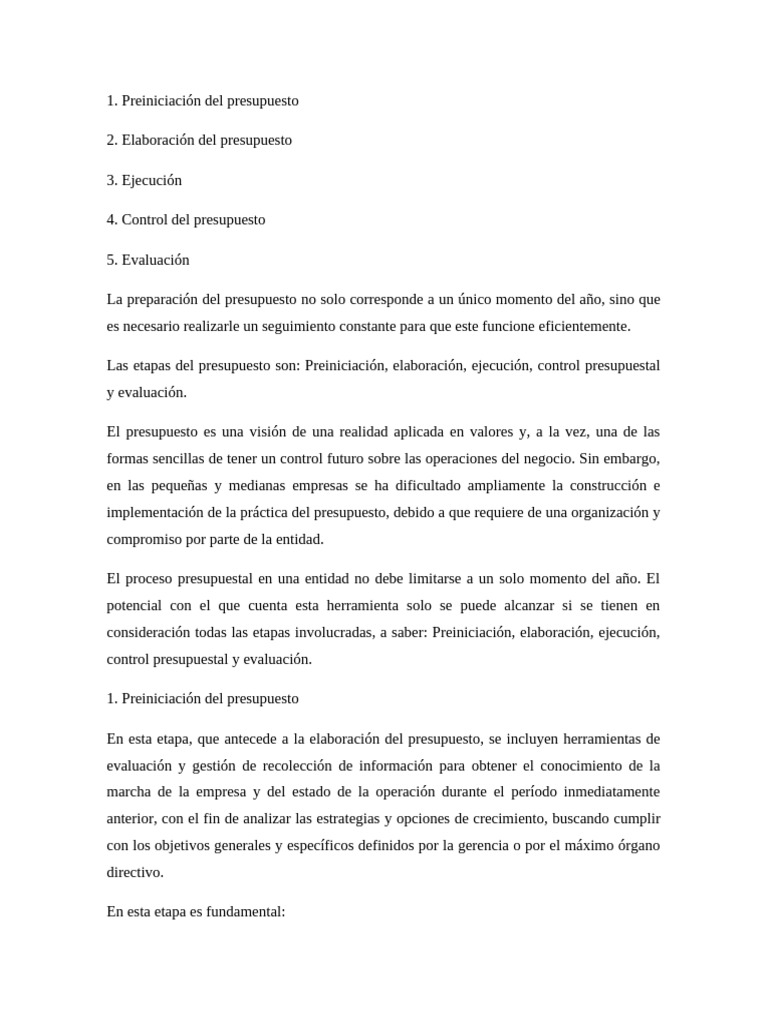 1. Preiniciación del presupuesto

2. Elaboración del presupuesto

3. Ejecución

4. Control del presupuesto

5. Evaluación

La preparación del presupuesto no solo corresponde a un único momento del año, sino que es necesario realizarle un seguimiento constante para que este funcione eficientemente.

Las etapas del presupuesto son: Preiniciación, elaboración, ejecución, control presupuestal y evaluación.

El presupuesto es una visión de una realidad aplicada en valores y, a la vez, una de las formas sencillas de tener un control futuro sobre las operaciones del negocio. Sin embargo, en las pequeñas y medianas empresas se ha dificultado ampliamente la construcción e implementación de la práctica del presupuesto, debido a que requiere de una organización y compromiso por parte de la entidad.

El proceso presupuestal en una entidad no debe limitarse a un solo momento del año. El potencial con el que cuenta esta herramienta solo se puede alcanzar si se tienen en consideración todas las etapas involucradas, a saber: Preiniciación, elaboración, ejecución, control presupuestal y evaluación.

1. Preiniciación del presupuesto

En esta etapa, que antecede a la elaboración del presupuesto, se incluyen herramientas de evaluación y gestión de recolección de información para obtener el conocimiento de la marcha de la empresa y del estado de la operación durante el período inmediatamente anterior, con el fin de analizar las estrategias y opciones de crecimiento, buscando cumplir con los objetivos generales y específicos definidos por la gerencia o por el máximo órgano directivo.

En esta etapa es fundamental: